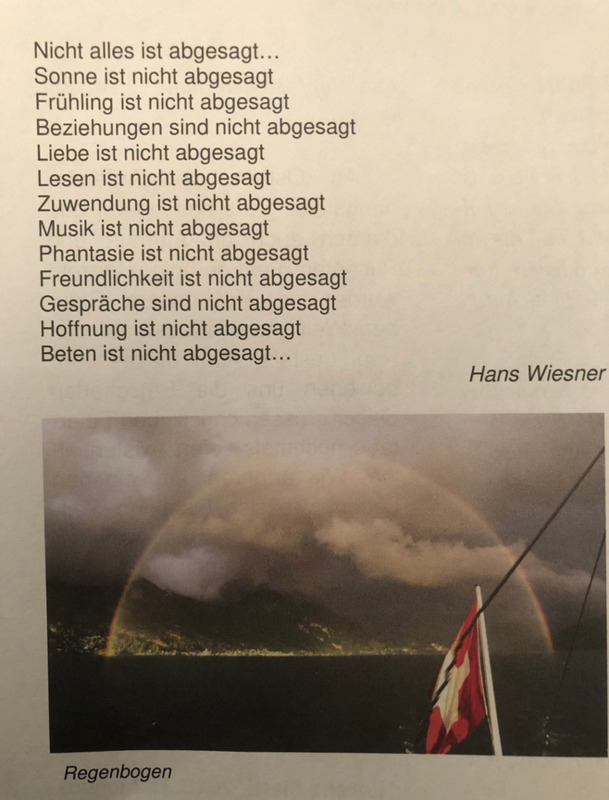 Nicht alles ist abgesagt...
Sonne ist nicht abgesagt
Frühling ist nicht abgesagt
Beziehungen sind nicht abgesagt
Liebe ist nicht abgesagt
Lesen ist nicht abgesagt
Zuwendung ist nicht abgesagt
Musik ist nicht abgesagt
Phantasie ist nicht abgesagt
Freundlichkeit ist nicht abgesagt
Gespräche sind nicht abgesagt
Hoffnung ist nicht abgesagt
Beten ist nicht abgesagt...

Hans Wiesner

Regenbogen